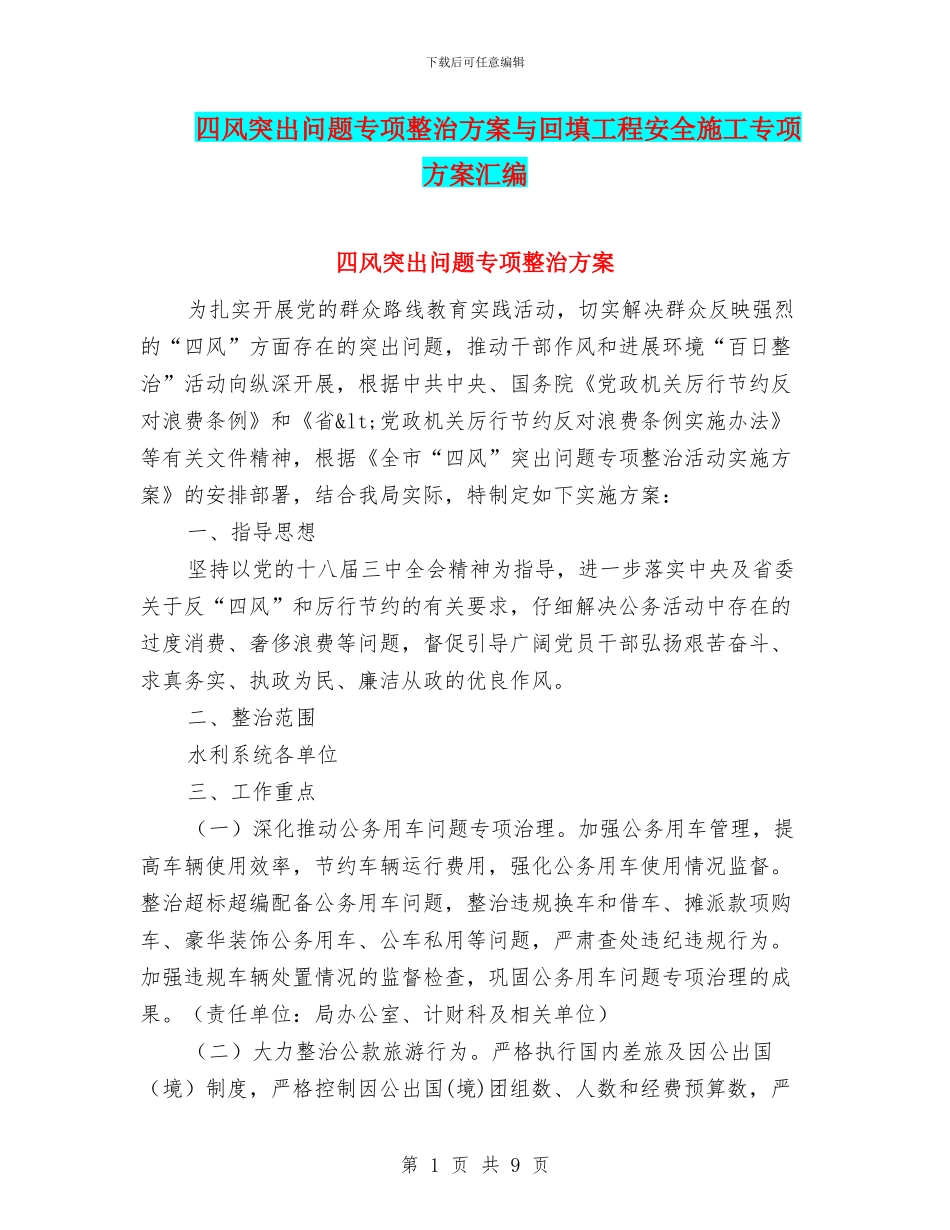 下载后可任意编辑

四风突出问题专项整治方案与回填工程安全施工专项方案汇编

四风突出问题专项整治方案

为扎实开展党的群众路线教育实践活动，切实解决群众反映强烈的“四风”方面存在的突出问题，推动干部作风和进展环境“百日整治”活动向纵深开展，根据中共中央、国务院《党政机关厉行节约反对浪费条例》和《省&lt;党政机关厉行节约反对浪费条例实施办法》等有关文件精神，根据《全市“四风”突出问题专项整治活动实施方案》的安排部署，结合我局实际，特制定如下实施方案：

一、指导思想

坚持以党的十八届三中全会精神为指导，进一步落实中央及省委关于反“四风”和厉行节约的有关要求，仔细解决公务活动中存在的过度消费、奢侈浪费等问题，督促引导广阔党员干部弘扬艰苦奋斗、求真务实、执政为民、廉洁从政的优良作风。

二、整治范围

水利系统各单位

三、工作重点

（一）深化推动公务用车问题专项治理。加强公务用车管理，提高车辆使用效率，节约车辆运行费用，强化公务用车使用情况监督。整治超标超编配备公务用车问题，整治违规换车和借车、摊派款项购车、豪华装饰公务用车、公车私用等问题，严肃查处违纪违规行为。加强违规车辆处置情况的监督检查，巩固公务用车问题专项治理的成果。（责任单位：局办公室、计财科及相关单位）

（二）大力整治公款旅游行为。严格执行国内差旅及因公出国（境）制度，严格控制因公出国(境)团组数、人数和经费预算数，严

第 1 页 共 9 页